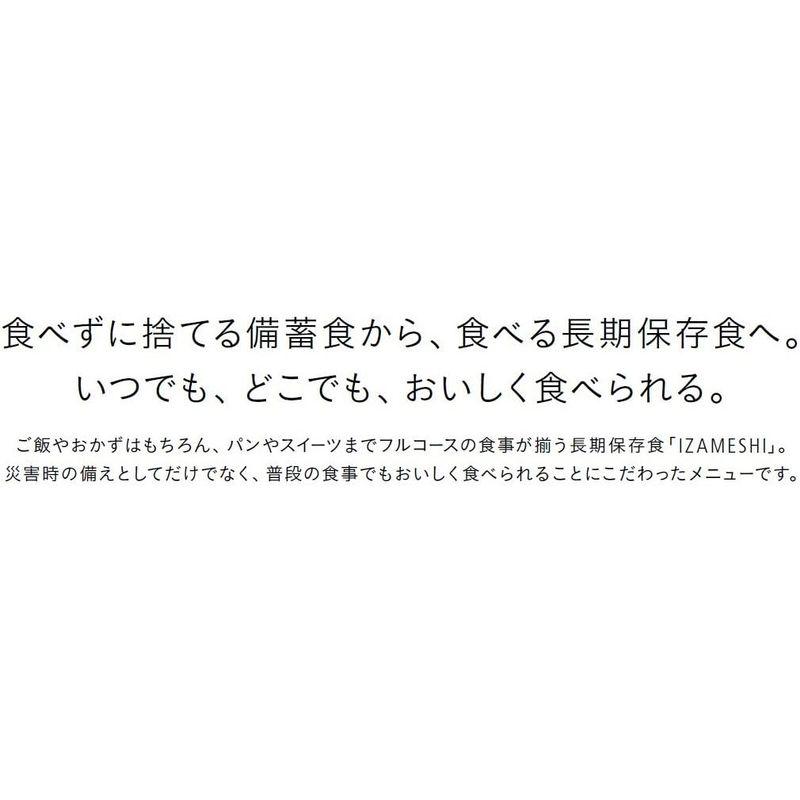 食べずに捨てる備蓄食から、食べる長期保存食へ。
いつでも、どこでも、おいしく食べられる。

ご飯やおかずはもちろん、パンやスイーツまでフルコースの食事が揃う長期保存食「IZAMESHI」。
災害時の備えとしてだけでなく、普段の食事でもおいしく食べられることにこだわったメニューです。